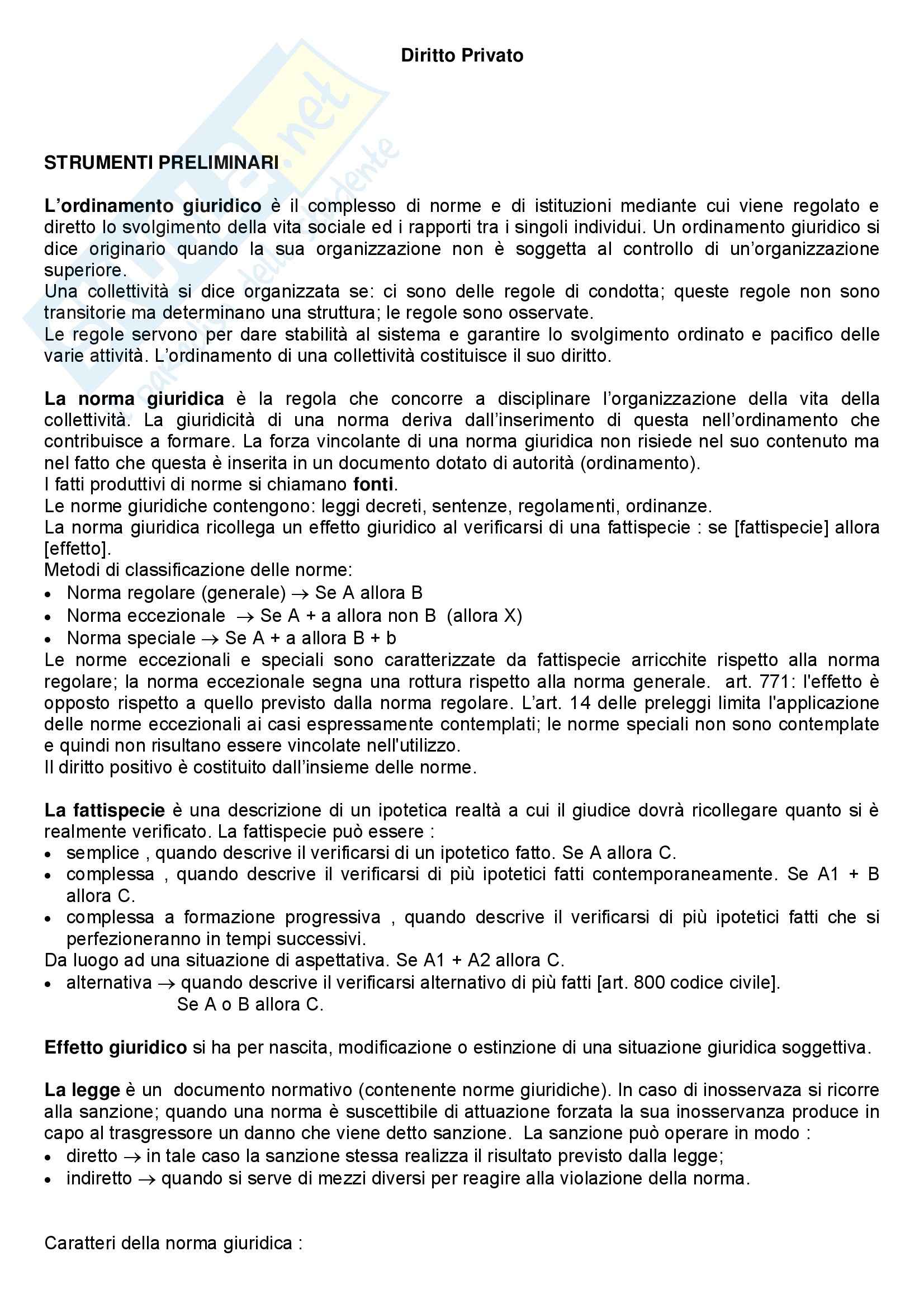 Diritto Privato

STRUMENTI PRELIMINARI

L'ordinamento giuridico è il complesso di norme e di istituzioni mediante cui viene regolato e diretto lo svolgimento della vita sociale ed i rapporti tra i singoli individui. Un ordinamento giuridico si dice originario quando la sua organizzazione non è soggetta al controllo di un'organizzazione superiore.
Una collettività si dice organizzata se: ci sono delle regole di condotta; queste regole non sono transitorie ma determinano una struttura; le regole sono osservate.
Le regole servono per dare stabilità al sistema e garantire lo svolgimento ordinato e pacifico delle varie attività. L'ordinamento di una collettività costituisce il suo diritto.

La norma giuridica è la regola che concorre a disciplinare l'organizzazione della vita della collettività. La giuridicità di una norma deriva dall'inserimento di questa nell'ordinamento che contribuisce a formare. La forza vincolante di una norma giuridica non risiede nel suo contenuto ma nel fatto che questa è inserita in un documento dotato di autorità (ordinamento).
I fatti produttivi di norme si chiamano fonti.
Le norme giuridiche contengono: leggi decreti, sentenze, regolamenti, ordinanze.
La norma giuridica ricollega un effetto giuridico al verificarsi di una fattispecie : se [fattispecie] allora [effetto].
Metodi di classificazione delle norme:
• Norma regolare (generale) → Se A allora B
• Norma eccezionale → Se A + a allora non B (allora X)
• Norma speciale → Se A + a allora B + b
Le norme eccezionali e speciali sono caratterizzate da fattispecie arricchite rispetto alla norma regolare; la norma eccezionale segna una rottura rispetto alla norma generale. art. 771: l'effetto è opposto rispetto a quello previsto dalla norma regolare. L'art. 14 delle preleggi limita l'applicazione delle norme eccezionali ai casi espressamente contemplati; le norme speciali non sono contemplate e quindi non risultano essere vincolate nell'utilizzo.
Il diritto positivo è costituito dall'insieme delle norme.

La fattispecie è una descrizione di un ipotetica realtà a cui il giudice dovrà ricollegare quanto si è realmente verificato. La fattispecie può essere :
• semplice , quando descrive il verificarsi di un ipotetico fatto. Se A allora C.
• complessa , quando descrive il verificarsi di più ipotetici fatti contemporaneamente. Se A1 + B allora C.
• complessa a formazione progressiva , quando descrive il verificarsi di più ipotetici fatti che si perfezioneranno in tempi successivi.
Da luogo ad una situazione di aspettativa. Se A1 + A2 allora C.
• alternativa → quando descrive il verificarsi alternativo di più fatti [art. 800 codice civile].
Se A o B allora C.

Effetto giuridico si ha per nascita, modificazione o estinzione di una situazione giuridica soggettiva.

La legge è un documento normativo (contenente norme giuridiche). In caso di inosservaza si ricorre alla sanzione; quando una norma è suscettibile di attuazione forzata la sua inosservanza produce in capo al trasgressore un danno che viene detto sanzione. La sanzione può operare in modo :
• diretto → in tale caso la sanzione stessa realizza il risultato previsto dalla legge;
• indiretto → quando si serve di mezzi diversi per reagire alla violazione della norma.

Caratteri della norma giuridica :